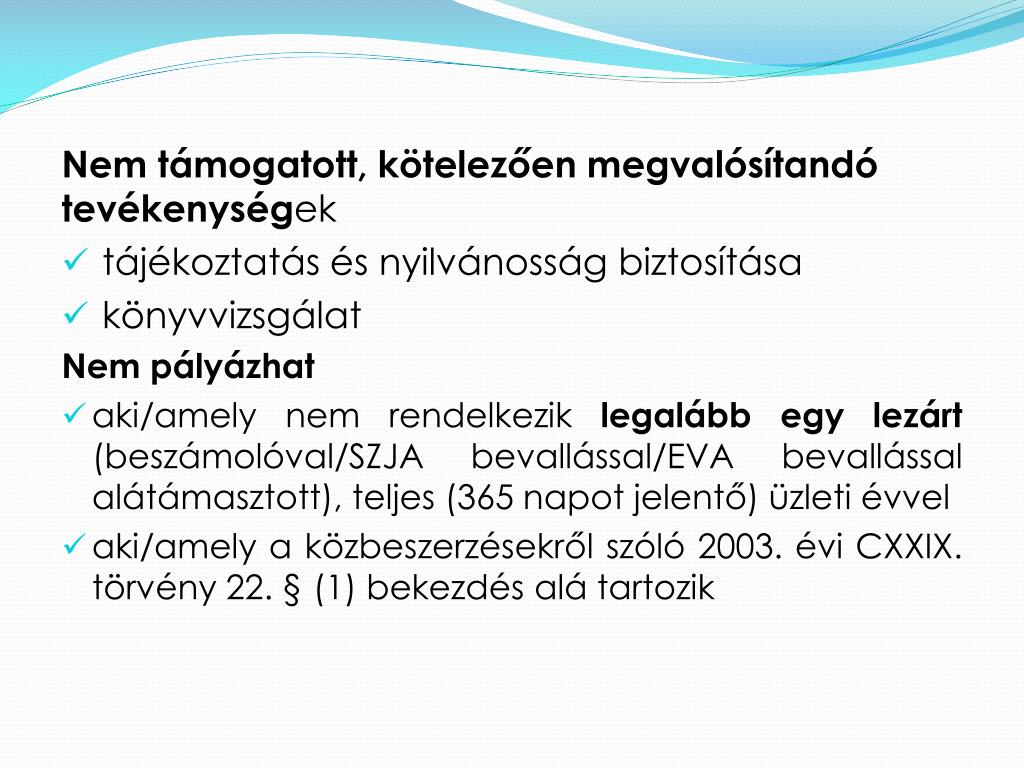 Nem támogatott, kötelezően megvalósítandó tevékenységek

✓ tájékoztatás és nyilvánosság biztosítása

✓ könyvvizsgálat

Nem pályázhat

✓ aki/amely nem rendelkezik legalább egy lezárt (beszámolóval/SZJA bevallással/EVA bevallással alátámasztott), teljes (365 napot jelentő) üzleti évvel

✓ aki/amely a közbeszerzésekről szóló 2003. évi CXXIX. törvény 22. § (1) bekezdés alá tartozik